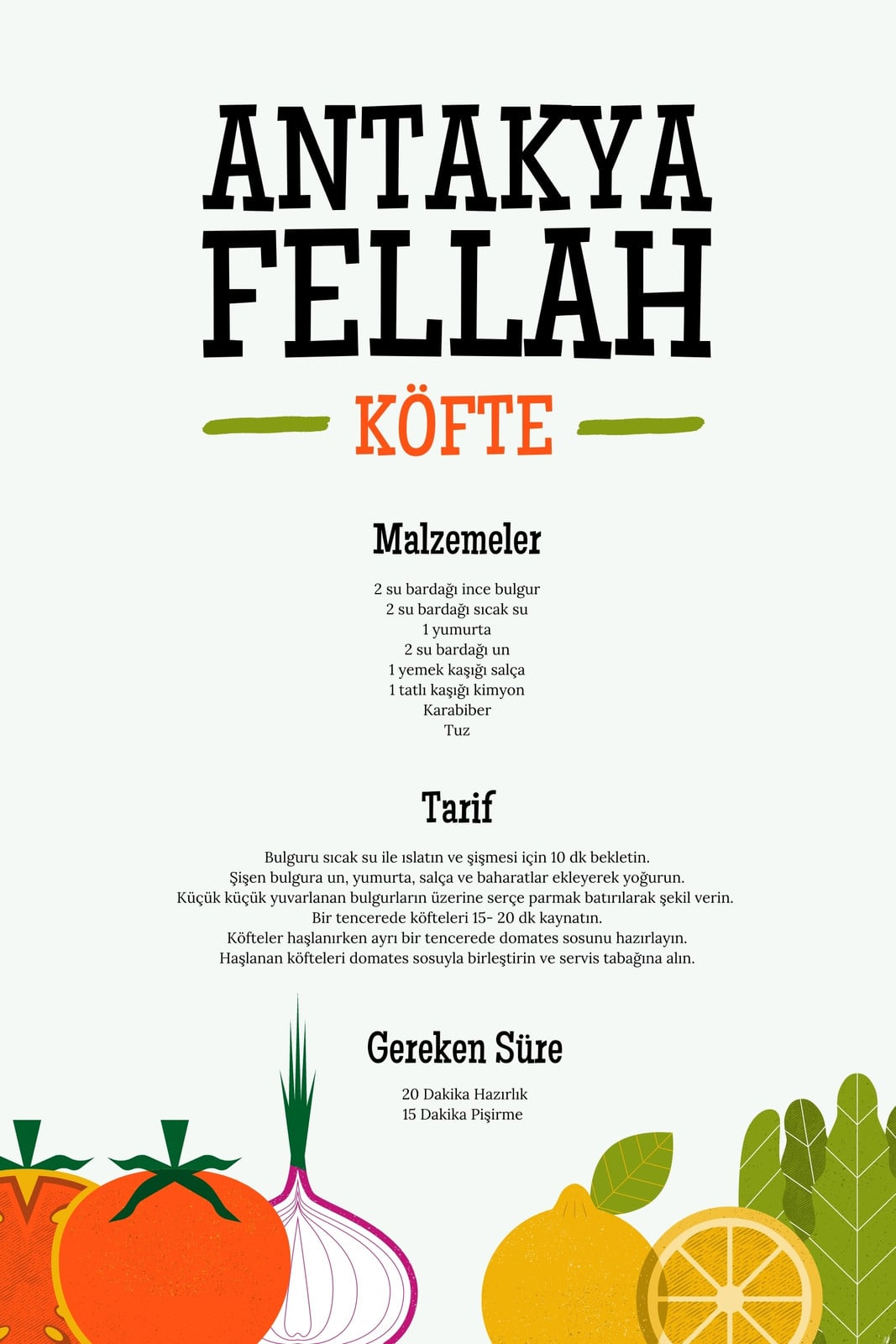 ANTAKYA
FELLAH

KÖFTE

Malzemeler

2 su bardağı ince bulgur
2 su bardağı sıcak su
1 yumurta
2 su bardağı un
1 yemek kaşığı salça
1 tatlı kaşığı kimyon
Karabiber
Tuz

Tarif

Bulguru sıcak su ile ıslatın ve şişmesi için 10 dk bekletin.
Şişen bulgura un, yumurta, salça ve baharatlar ekleyerek yoğurun.
Küçük küçük yuvarlanan bulgurların üzerine serçe parmak batırılarak şekil verin.
Bir tencerede köfteleri 15- 20 dk kaynatın.
Köfteler haşlanırken ayrı bir tencerede domates sosunu hazırlayın.
Haşlanan köfteleri domates sosuyla birleştirin ve servis tabağına alın.

Gereken Süre

20 Dakika Hazırlık
15 Dakika Pişirme